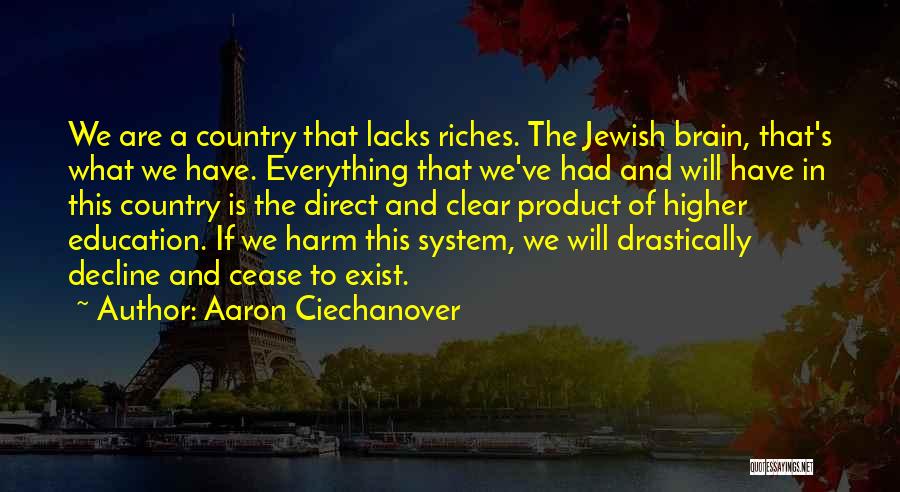 We are a country that lacks riches. The Jewish brain, that's what we have. Everything that we've had and will have in this country is the direct and clear product of higher education. If we harm this system, we will drastically decline and cease to exist.
~ Author: Aaron Ciechanover

QUOTESSAYINGS.NET